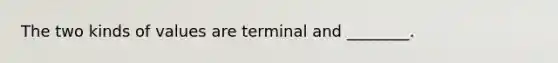 The two kinds of values are terminal and ________.